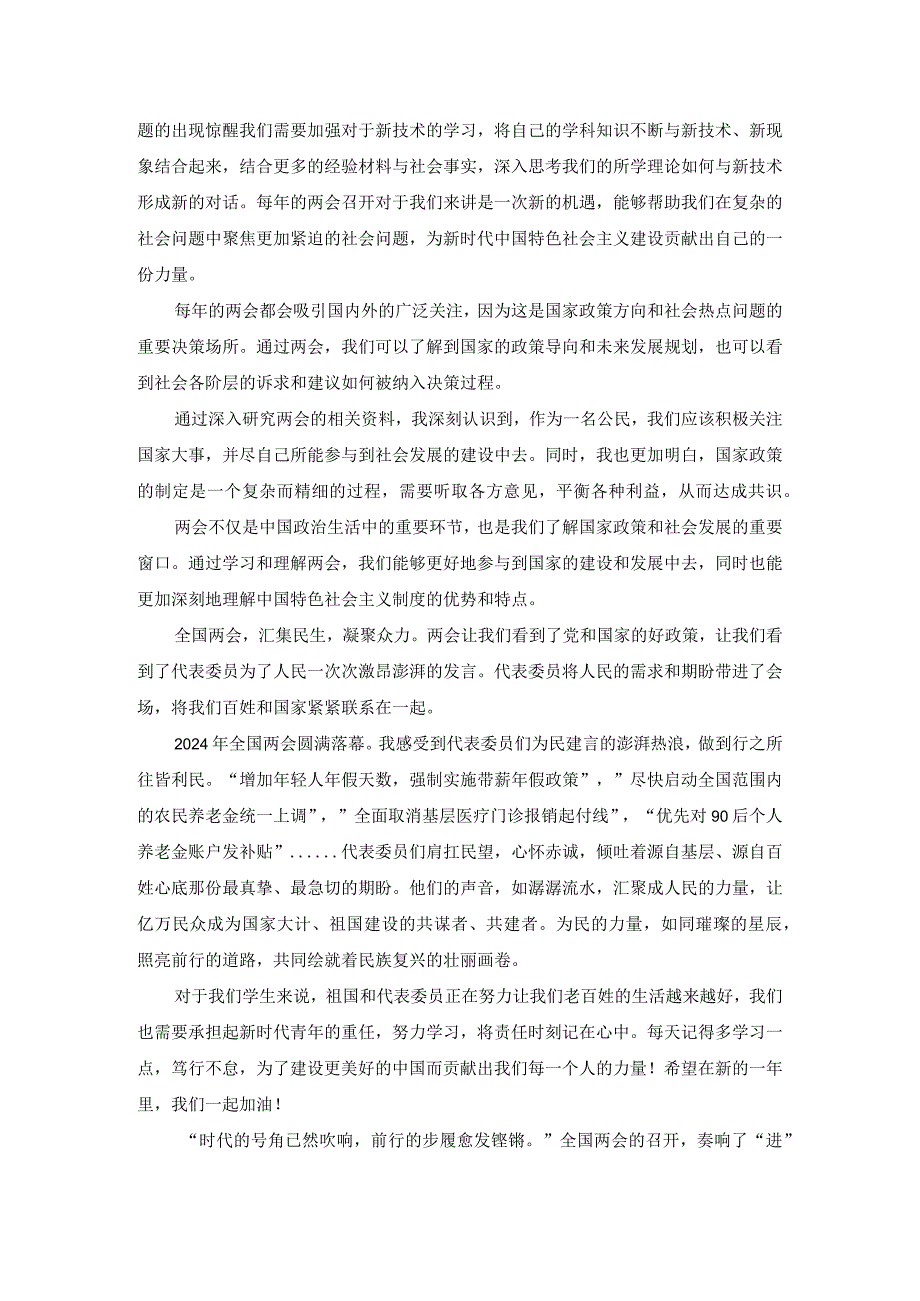 题的出现惊醒我们需要加强对于新技术的学习，将自己的学科知识不断与新技术、新现象结合起来，结合更多的经验材料与社会事实，深入思考我们的所学理论如何与新技术形成新的对话。每年的两会召开对于我们来讲是一次新的机遇，能够帮助我们在复杂的社会问题中聚焦更加紧迫的社会问题，为新时代中国特色社会主义建设贡献出自己的一份力量。

每年的两会都会吸引国内外的广泛关注，因为这是国家政策方向和社会热点问题的重要决策场所。通过两会，我们可以了解到国家的政策导向和未来发展规划，也可以看到社会各阶层的诉求和建议如何被纳入决策过程。

通过深入研究两会的相关资料，我深刻认识到，作为一名公民，我们应该积极关注国家大事，并尽自己所能参与到社会发展的建设中去。同时，我也更加明白，国家政策的制定是一个复杂而精细的过程，需要听取各方意见，平衡各种利益，从而达成共识。

两会不仅是中国政治生活中的重要环节，也是我们了解国家政策和社会发展的重要窗口。通过学习和理解两会，我们能够更好地参与到国家的建设和发展中去，同时也能更加深刻地理解中国特色社会主义制度的优势和特点。

全国两会，汇集民生，凝聚众力。两会让我们看到了党和国家的好政策，让我们看到了代表委员为了人民一次次激昂澎湃的发言。代表委员将人民的需求和期盼带进了会场，将我们百姓和国家紧紧联系在一起。

2024年全国两会圆满落幕。我感受到代表委员们为民建言的澎湃热浪，做到行之所往皆利民。“增加年轻人年假天数，强制实施带薪年假政策”，”尽快启动全国范围内的农民养老金统一上调”，”全面取消基层医疗门诊报销起付线”，“优先对90后个人养老金账户发补贴”......代表委员们肩扛民望，心怀赤诚，倾吐着源自基层、源自百姓心底那份最真挚、最急切的期盼。他们的声音，如潺潺流水，汇聚成人民的力量，让亿万民众成为国家大计、祖国建设的共谋者、共建者。为民的力量，如同璀璨的星辰，照亮前行的道路，共同绘就着民族复兴的壮丽画卷。

对于我们学生来说，祖国和代表委员正在努力让我们老百姓的生活越来越好，我们也需要承担起新时代青年的重任，努力学习，将责任时刻记在心中。每天记得多学习一点，笃行不怠，为了建设更美好的中国而贡献出我们每一个人的力量！希望在新的一年里，我们一起加油！

“时代的号角已然吹响，前行的步履愈发铿锵。”全国两会的召开，奏响了“进”